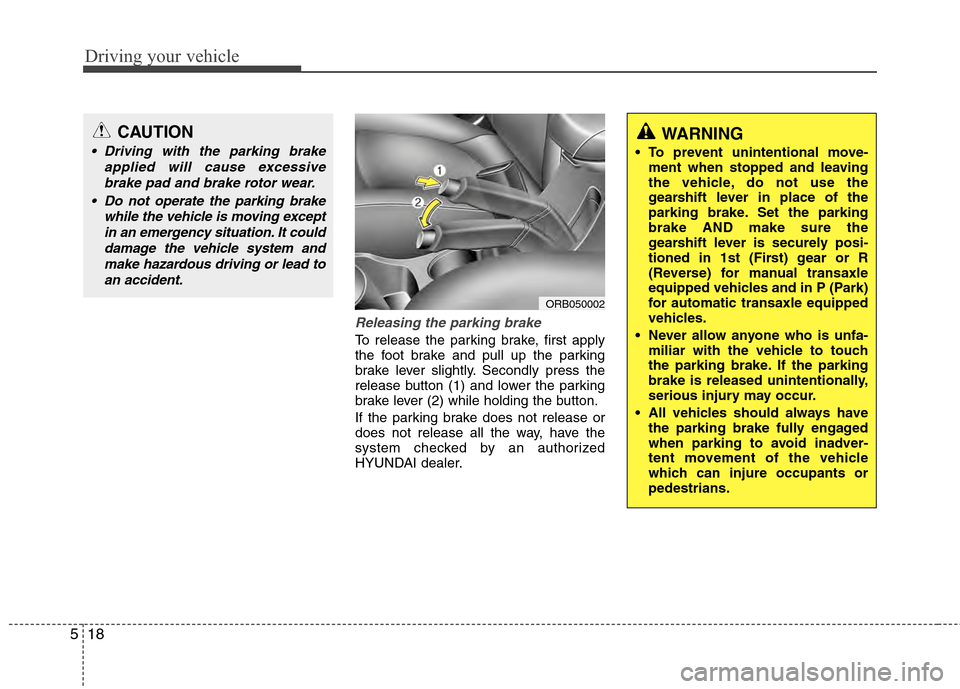 Driving your vehicle

CAUTION

• Driving with the parking brake applied will cause excessive brake pad and brake rotor wear.

• Do not operate the parking brake while the vehicle is moving except in an emergency situation. It could damage the vehicle system and make hazardous driving or lead to an accident.

1

2

ORB050002

Releasing the parking brake

To release the parking brake, first apply the foot brake and pull up the parking brake lever slightly. Secondly press the release button (1) and lower the parking brake lever (2) while holding the button.

If the parking brake does not release or does not release all the way, have the system checked by an authorized HYUNDAI dealer.

WARNING

• To prevent unintentional movement when stopped and leaving the vehicle, do not use the gearshift lever in place of the parking brake. Set the parking brake AND make sure the gearshift lever is securely positioned in 1st (First) gear or R (Reverse) for manual transaxle equipped vehicles and in P (Park) for automatic transaxle equipped vehicles.

• Never allow anyone who is unfamiliar with the vehicle to touch the parking brake. If the parking brake is released unintentionally, serious injury may occur.

• All vehicles should always have the parking brake fully engaged when parking to avoid inadvertent movement of the vehicle which can injure occupants or pedestrians.

5 18

carmanualsonline.info